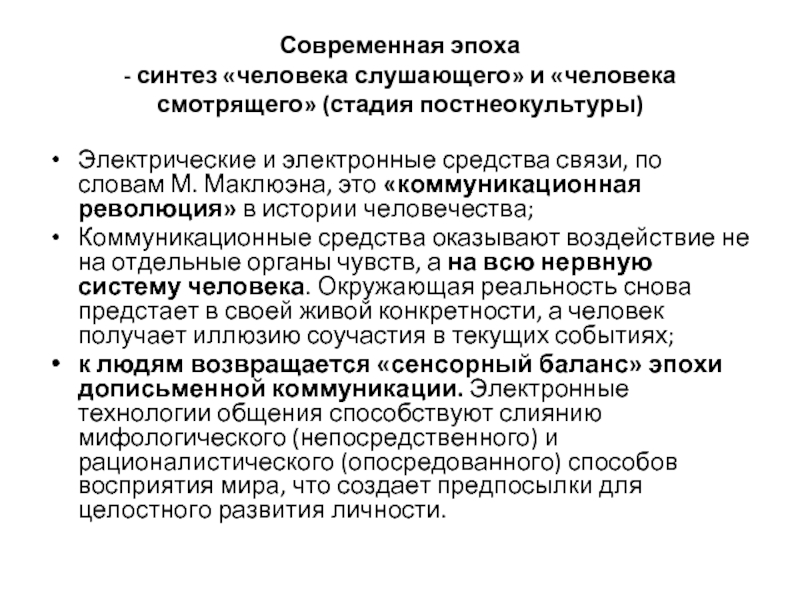 Современная эпоха
- синтез «человека слушающего» и «человека смотрящего» (стадия постнеокультуры)

• Электрические и электронные средства связи, по словам М. Маклюэна, это «коммуникационная революция» в истории человечества;
• Коммуникационные средства оказывают воздействие не на отдельные органы чувств, а на всю нервную систему человека. Окружающая реальность снова предстает в своей живой конкретности, а человек получает иллюзию соучастия в текущих событиях;
• к людям возвращается «сенсорный баланс» эпохи дописьменной коммуникации. Электронные технологии общения способствуют слиянию мифологического (непосредственного) и рационалистического (опосредованного) способов восприятия мира, что создает предпосылки для целостного развития личности.